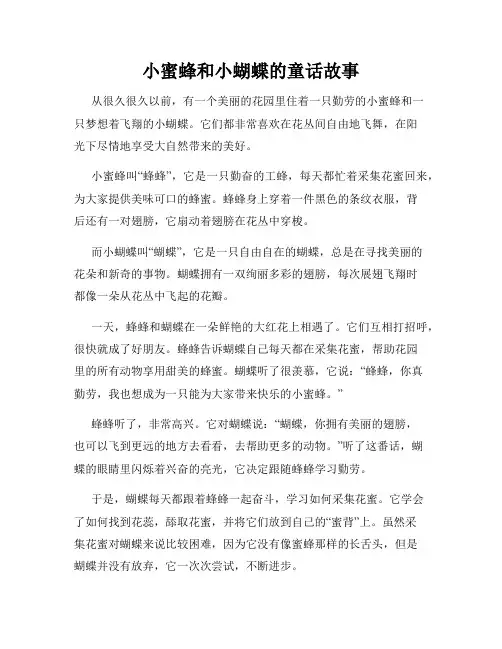 小蜜蜂和小蝴蝶的童话故事

从很久很久以前，有一个美丽的花园里住着一只勤劳的小蜜蜂和一只梦想着飞翔的小蝴蝶。它们都非常喜欢在花丛间自由地飞舞，在阳光下尽情地享受大自然带来的美好。

小蜜蜂叫“蜂蜂”，它是一只勤奋的工蜂，每天都忙着采集花蜜回来，为大家提供美味可口的蜂蜜。蜂蜂身上穿着一件黑色的条纹衣服，背后还有一对翅膀，它扇动着翅膀在花丛中穿梭。

而小蝴蝶叫“蝴蝶”，它是一只自由自在的蝴蝶，总是在寻找美丽的花朵和新奇的事物。蝴蝶拥有一双绚丽多彩的翅膀，每次展翅飞翔时都像一朵从花丛中飞起的花瓣。

一天，蜂蜂和蝴蝶在一朵鲜艳的大红花上相遇了。它们互相打招呼，很快就成了好朋友。蜂蜂告诉蝴蝶自己每天都在采集花蜜，帮助花园里的所有动物享用甜美的蜂蜜。蝴蝶听了很羡慕，它说：“蜂蜂，你真勤劳，我也想成为一只能为大家带来快乐的小蜜蜂。”

蜂蜂听了，非常高兴。它对蝴蝶说：“蝴蝶，你拥有美丽的翅膀，也可以飞到更远的地方去看看，去帮助更多的动物。”听了这番话，蝴蝶的眼睛里闪烁着兴奋的亮光，它决定跟随蜂蜂学习勤劳。

于是，蝴蝶每天都跟着蜂蜂一起奋斗，学习如何采集花蜜。它学会了如何找到花蕊，舔取花蜜，并将它们放到自己的“蜜背”上。虽然采集花蜜对蝴蝶来说比较困难，因为它没有像蜜蜂那样的长舌头，但是蝴蝶并没有放弃，它一次次尝试，不断进步。